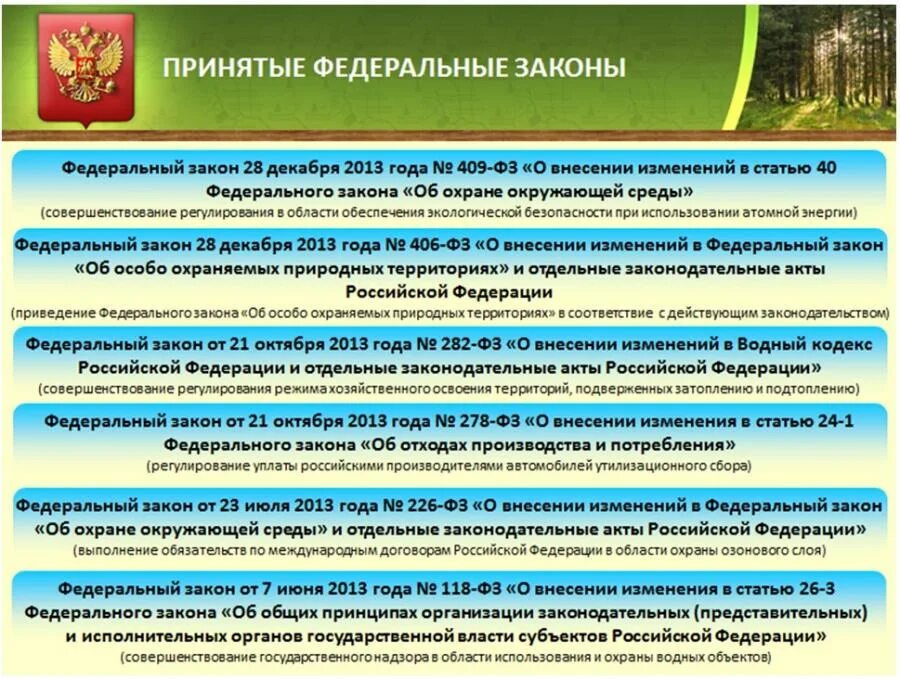 ПРИНЯТЫЕ ФЕДЕРАЛЬНЫЕ ЗАКОНЫ

Федеральный закон 28 декабря 2013 года № 409-ФЗ «О внесении изменений в статью 40 Федерального закона «Об охране окружающей среды»
(совершенствование регулирования в области обеспечения экологической безопасности при использовании атомной энергии)

Федеральный закон 28 декабря 2013 года № 406-ФЗ «О внесении изменений в Федеральный закон «Об особо охраняемых природных территориях» и отдельные законодательные акты Российской Федерации
(приведение Федерального закона «Об особо охраняемых природных территориях» в соответствие с действующим законодательством)

Федеральный закон от 21 октября 2013 года № 282-ФЗ «О внесении изменений в Водный кодекс Российской Федерации и отдельные законодательные акты Российской Федерации»
(совершенствование регулирования режима хозяйственного освоения территорий, подверженных затоплению и подтоплению)

Федеральный закон от 21 октября 2013 года № 278-ФЗ «О внесении изменения в статью 24-1 Федерального закона «Об отходах производства и потребления»
(регулирование уплаты российскими производителями автомобилей утилизационного сбора)

Федеральный закон от 23 июля 2013 года № 226-ФЗ «О внесении изменений в Федеральный закон «Об охране окружающей среды» и отдельные законодательные акты Российской Федерации»
(выполнение обязательств по международным договорам Российской Федерации в области охраны озонового слоя)

Федеральный закон от 7 июня 2013 года № 118-ФЗ «О внесении изменения в статью 26-3 Федерального закона «Об общих принципах организации законодательных (представительных) и исполнительных органов государственной власти субъектов Российской Федерации»
(совершенствование государственного надзора в области использования и охраны водных объектов)